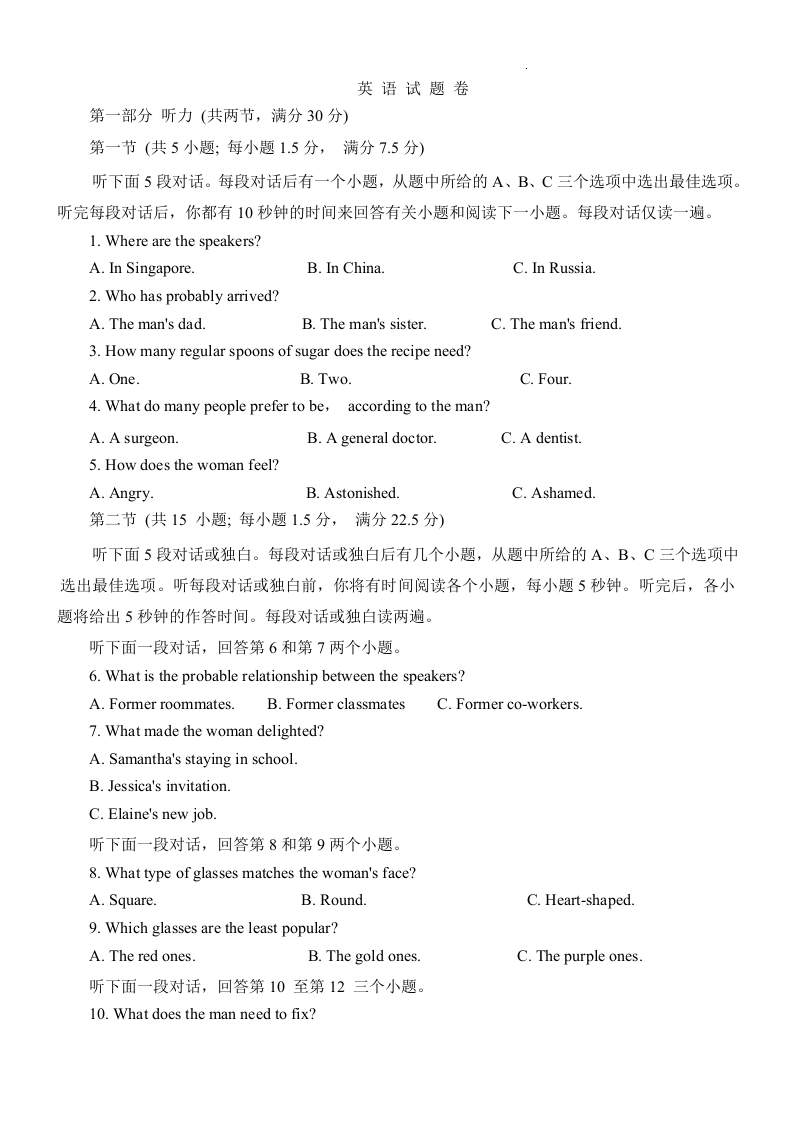 英 语 试 题 卷

第一部分 听力 (共两节，满分 30 分)

第一节 (共 5 小题; 每小题 1.5 分， 满分 7.5 分)

听下面 5 段对话。每段对话后有一个小题，从题中所给的 A、B、C 三个选项中选出最佳选项。听完每段对话后，你都有 10 秒钟的时间来回答有关小题和阅读下一小题。每段对话仅读一遍。

1. Where are the speakers?

A. In Singapore. B. In China. C. In Russia.

2. Who has probably arrived?

A. The man's dad. B. The man's sister. C. The man's friend.

3. How many regular spoons of sugar does the recipe need?

A. One. B. Two. C. Four.

4. What do many people prefer to be， according to the man?

A. A surgeon. B. A general doctor. C. A dentist.

5. How does the woman feel?

A. Angry. B. Astonished. C. Ashamed.

第二节 (共 15 小题; 每小题 1.5 分， 满分 22.5 分)

听下面 5 段对话或独白。每段对话或独白后有几个小题，从题中所给的 A、B、C 三个选项中选出最佳选项。听每段对话或独白前，你将有时间阅读各个小题，每小题 5 秒钟。听完后，各小题将给出 5 秒钟的作答时间。每段对话或独白读两遍。

听下面一段对话，回答第 6 和第 7 两个小题。

6. What is the probable relationship between the speakers?

A. Former roommates. B. Former classmates C. Former co-workers.

7. What made the woman delighted?

A. Samantha's staying in school.

B. Jessica's invitation.

C. Elaine's new job.

听下面一段对话，回答第 8 和第 9 两个小题。

8. What type of glasses matches the woman's face?

A. Square. B. Round. C. Heart-shaped.

9. Which glasses are the least popular?

A. The red ones. B. The gold ones. C. The purple ones.

听下面一段对话，回答第 10 至第 12 三个小题。

10. What does the man need to fix?